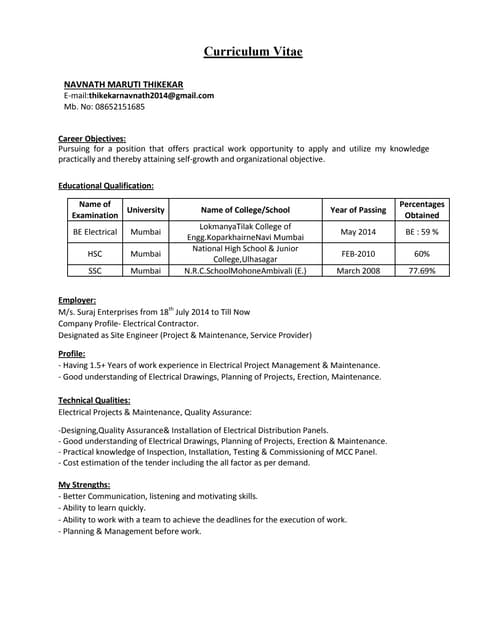 Curriculum Vitae

NAVNATH MARUTI THIKEKAR
E-mail:thikekarnavnath2014@gmail.com
Mb. No: 08652151685

Career Objectives:
Pursuing for a position that offers practical work opportunity to apply and utilize my knowledge practically and thereby attaining self-growth and organizational objective.

Educational Qualification:

| Name of Examination | University | Name of College/School | Year of Passing | Percentages Obtained |
|---|---|---|---|---|
| BE Electrical | Mumbai | LokmanyaTilak College of Engg.KoparkhairneNavi Mumbai | May 2014 | BE : 59 % |
| HSC | Mumbai | National High School & Junior College,Ulhasagar | FEB-2010 | 60% |
| SSC | Mumbai | N.R.C.SchoolMohoneAmbivali (E.) | March 2008 | 77.69% |

Employer:
M/s. Suraj Enterprises from 18$^{th}$ July 2014 to Till Now
Company Profile- Electrical Contractor.
Designated as Site Engineer (Project & Maintenance, Service Provider)

Profile:
- Having 1.5+ Years of work experience in Electrical Project Management & Maintenance.
- Good understanding of Electrical Drawings, Planning of Projects, Erection, Maintenance.

Technical Qualities:
Electrical Projects & Maintenance, Quality Assurance:

-Designing,Quality Assurance& Installation of Electrical Distribution Panels.
- Good understanding of Electrical Drawings, Planning of Projects, Erection & Maintenance.
- Practical knowledge of Inspection, Installation, Testing & Commissioning of MCC Panel.
- Cost estimation of the tender including the all factor as per demand.

My Strengths:
- Better Communication, listening and motivating skills.
- Ability to learn quickly.
- Ability to work with a team to achieve the deadlines for the execution of work.
- Planning & Management before work.